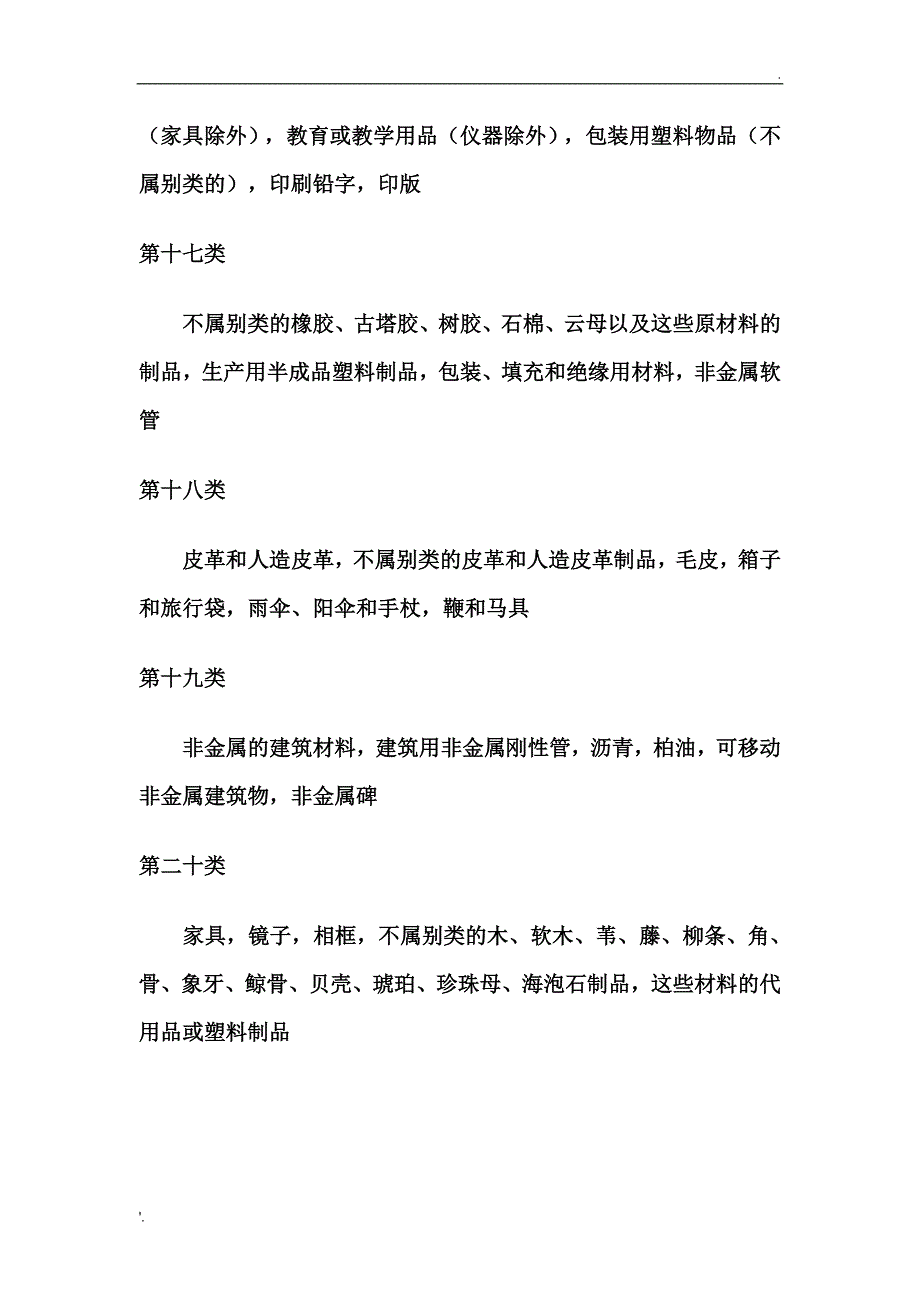 .

（家具除外），教育或教学用品（仪器除外），包装用塑料物品（不属别类的），印刷铅字，印版

第十七类

不属别类的橡胶、古塔胶、树胶、石棉、云母以及这些原材料的制品，生产用半成品塑料制品，包装、填充和绝缘用材料，非金属软管

第十八类

皮革和人造皮革，不属别类的皮革和人造皮革制品，毛皮，箱子和旅行袋，雨伞、阳伞和手杖，鞭和马具

第十九类

非金属的建筑材料，建筑用非金属刚性管，沥青，柏油，可移动非金属建筑物，非金属碑

第二十类

家具，镜子，相框，不属别类的木、软木、苇、藤、柳条、角、骨、象牙、鲸骨、贝壳、琥珀、珍珠母、海泡石制品，这些材料的代用品或塑料制品

'.